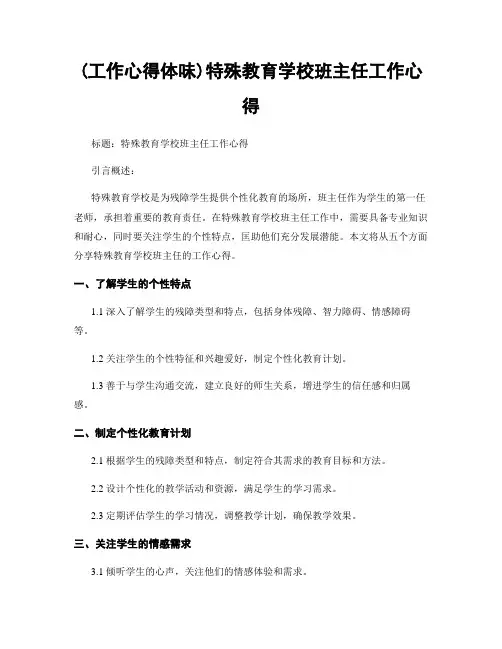 (工作心得体味)特殊教育学校班主任工作心得

标题：特殊教育学校班主任工作心得

引言概述：

特殊教育学校是为残障学生提供个性化教育的场所，班主任作为学生的第一任老师，承担着重要的教育责任。在特殊教育学校班主任工作中，需要具备专业知识和耐心，同时要关注学生的个性特点，匡助他们充分发展潜能。本文将从五个方面分享特殊教育学校班主任的工作心得。

一、了解学生的个性特点

1.1 深入了解学生的残障类型和特点，包括身体残障、智力障碍、情感障碍等。

1.2 关注学生的个性特征和兴趣爱好，制定个性化教育计划。

1.3 善于与学生沟通交流，建立良好的师生关系，增进学生的信任感和归属感。

二、制定个性化教育计划

2.1 根据学生的残障类型和特点，制定符合其需求的教育目标和方法。

2.2 设计个性化的教学活动和资源，满足学生的学习需求。

2.3 定期评估学生的学习情况，调整教学计划，确保教学效果。

三、关注学生的情感需求

3.1 倾听学生的心声，关注他们的情感体验和需求。